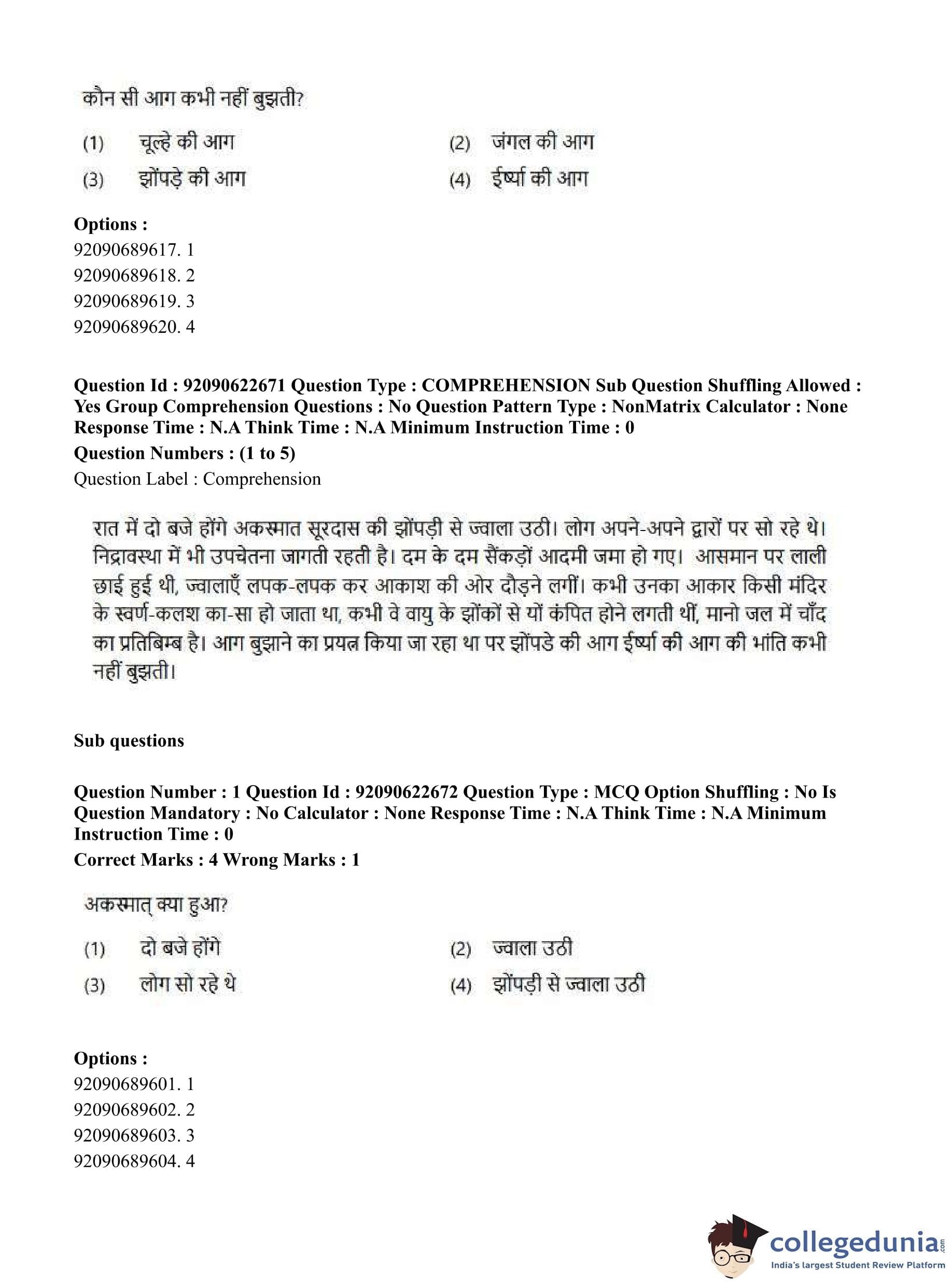 कौन सी आग कभी नहीं बुझती?

(1) चूल्हे की आग
(2) जंगल की आग
(3) झोंपड़े की आग
(4) ईर्ष्या की आग

**Options :**
92090689617. 1
92090689618. 2
92090689619. 3
92090689620. 4

**Question Id : 92090622671 Question Type : COMPREHENSION Sub Question Shuffling Allowed : Yes Group Comprehension Questions : No Question Pattern Type : NonMatrix Calculator : None Response Time : N.A Think Time : N.A Minimum Instruction Time : 0**
**Question Numbers : (1 to 5)**
Question Label : Comprehension

रात में दो बजे होंगे अकस्मात सूरदास की झोंपड़ी से ज्वाला उठी। लोग अपने-अपने द्वारों पर सो रहे थे। निद्रावस्था में भी उपचेतना जागती रहती है। दम के दम सैंकड़ों आदमी जमा हो गए। आसमान पर लाली छाई हुई थी, ज्वालाएँ लपक-लपक कर आकाश की ओर दौड़ने लगीं। कभी उनका आकार किसी मंदिर के स्वर्ण-कलश का-सा हो जाता था, कभी वे वायु के झोंकों से यों कंपित होने लगती थीं, मानो जल में चाँद का प्रतिबिम्ब है। आग बुझाने का प्रयत्न किया जा रहा था पर झोंपडे की आग ईर्ष्या की आग की भांति कभी नहीं बुझती।

**Sub questions**

**Question Number : 1 Question Id : 92090622672 Question Type : MCQ Option Shuffling : No Is Question Mandatory : No Calculator : None Response Time : N.A Think Time : N.A Minimum Instruction Time : 0**
**Correct Marks : 4 Wrong Marks : 1**

अकस्मात् क्या हुआ?

(1) दो बजे होंगे
(2) ज्वाला उठी
(3) लोग सो रहे थे
(4) झोंपड़ी से ज्वाला उठी

**Options :**
92090689601. 1
92090689602. 2
92090689603. 3
92090689604. 4

collegedunia.com
India's largest Student Review Platform